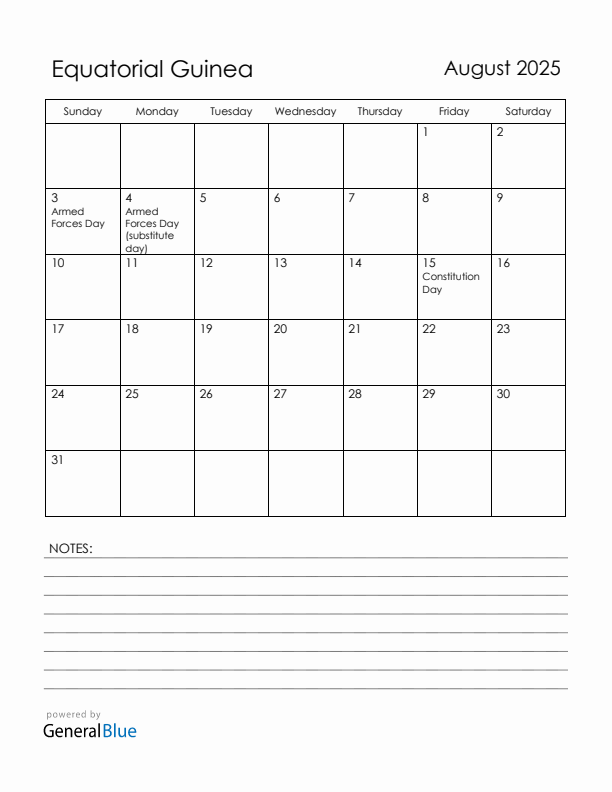 Equatorial Guinea

August 2025

| Sunday | Monday | Tuesday | Wednesday | Thursday | Friday | Saturday |
|---|---|---|---|---|---|---|
| | | | | | 1 | 2 |
| 3 Armed Forces Day | 4 Armed Forces Day (substitute day) | 5 | 6 | 7 | 8 | 9 |
| 10 | 11 | 12 | 13 | 14 | 15 Constitution Day | 16 |
| 17 | 18 | 19 | 20 | 21 | 22 | 23 |
| 24 | 25 | 26 | 27 | 28 | 29 | 30 |
| 31 | | | | | | |

NOTES:

powered by
GeneralBlue